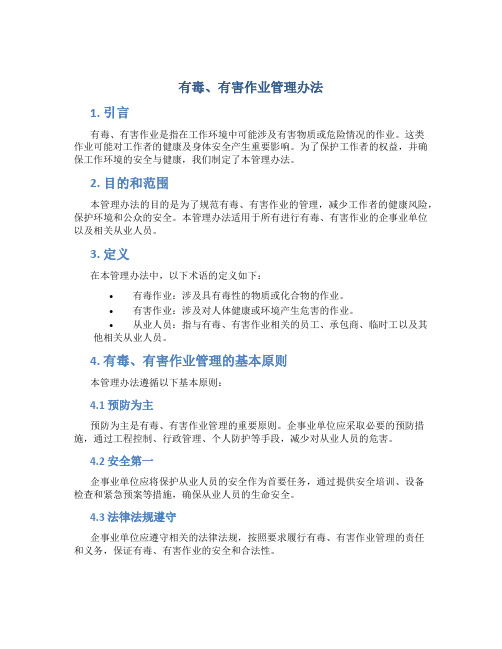 有毒、有害作业管理办法

1. 引言

有毒、有害作业是指在工作环境中可能涉及有害物质或危险情况的作业。这类作业可能对工作者的健康及身体安全产生重要影响。为了保护工作者的权益，并确保工作环境的安全与健康，我们制定了本管理办法。

2. 目的和范围

本管理办法的目的是为了规范有毒、有害作业的管理，减少工作者的健康风险，保护环境和公众的安全。本管理办法适用于所有进行有毒、有害作业的企事业单位以及相关从业人员。

3. 定义

在本管理办法中，以下术语的定义如下：

• 有毒作业：涉及具有毒性的物质或化合物的作业。
• 有害作业：涉及对人体健康或环境产生危害的作业。
• 从业人员：指与有毒、有害作业相关的员工、承包商、临时工以及其他相关从业人员。

4. 有毒、有害作业管理的基本原则

本管理办法遵循以下基本原则：

4.1 预防为主

预防为主是有毒、有害作业管理的重要原则。企事业单位应采取必要的预防措施，通过工程控制、行政管理、个人防护等手段，减少对从业人员的危害。

4.2 安全第一

企事业单位应将保护从业人员的安全作为首要任务，通过提供安全培训、设备检查和紧急预案等措施，确保从业人员的生命安全。

4.3 法律法规遵守

企事业单位应遵守相关的法律法规，按照要求履行有毒、有害作业管理的责任和义务，保证有毒、有害作业的安全和合法性。